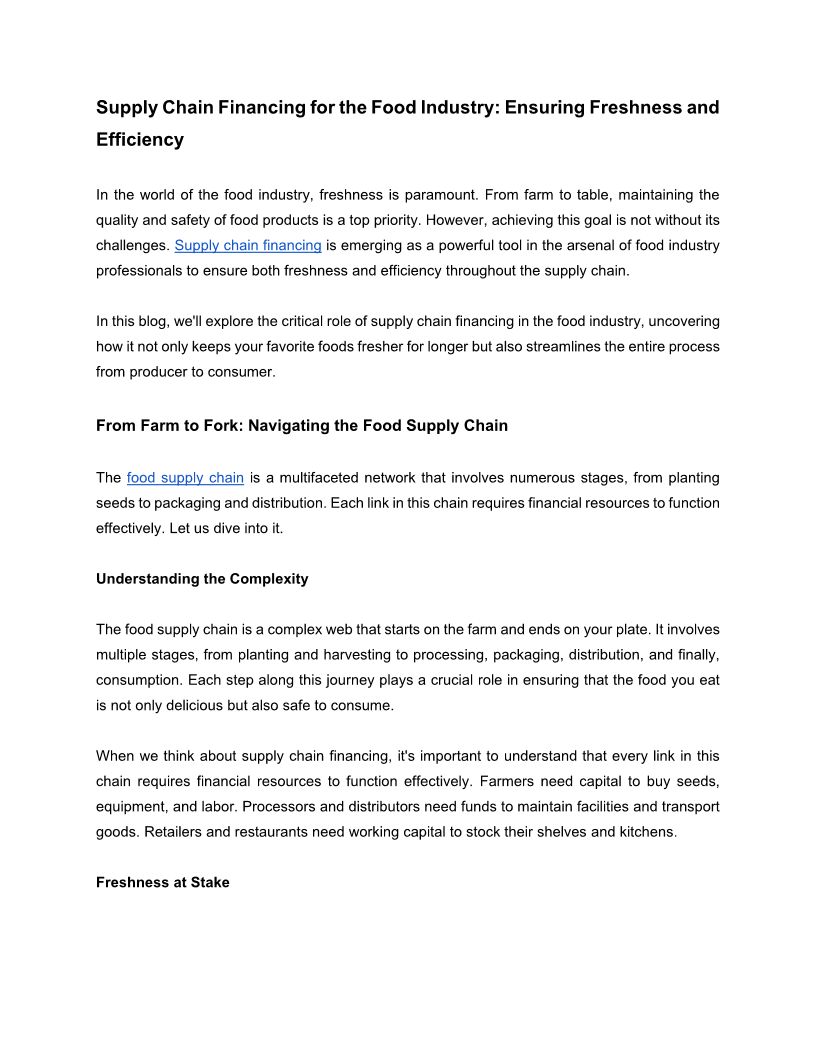 Supply Chain Financing for the Food Industry: Ensuring Freshness and Efficiency

In the world of the food industry, freshness is paramount. From farm to table, maintaining the quality and safety of food products is a top priority. However, achieving this goal is not without its challenges. Supply chain financing is emerging as a powerful tool in the arsenal of food industry professionals to ensure both freshness and efficiency throughout the supply chain.

In this blog, we'll explore the critical role of supply chain financing in the food industry, uncovering how it not only keeps your favorite foods fresher for longer but also streamlines the entire process from producer to consumer.

From Farm to Fork: Navigating the Food Supply Chain

The food supply chain is a multifaceted network that involves numerous stages, from planting seeds to packaging and distribution. Each link in this chain requires financial resources to function effectively. Let us dive into it.

Understanding the Complexity

The food supply chain is a complex web that starts on the farm and ends on your plate. It involves multiple stages, from planting and harvesting to processing, packaging, distribution, and finally, consumption. Each step along this journey plays a crucial role in ensuring that the food you eat is not only delicious but also safe to consume.

When we think about supply chain financing, it's important to understand that every link in this chain requires financial resources to function effectively. Farmers need capital to buy seeds, equipment, and labor. Processors and distributors need funds to maintain facilities and transport goods. Retailers and restaurants need working capital to stock their shelves and kitchens.

Freshness at Stake